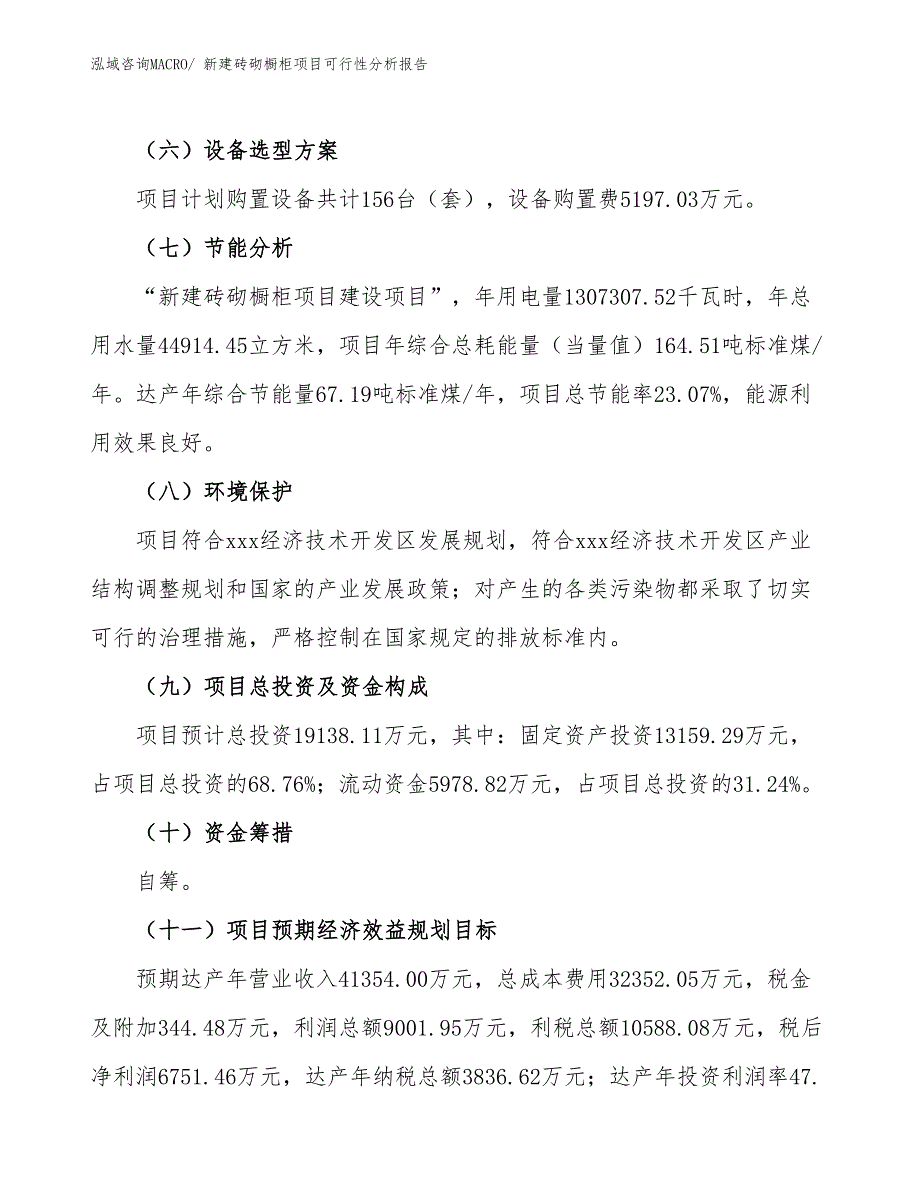 泓域咨询MACRO/ 新建砖砌橱柜项目可行性分析报告

（六）设备选型方案

项目计划购置设备共计156台（套），设备购置费5197.03万元。

（七）节能分析

“新建砖砌橱柜项目建设项目”，年用电量1307307.52千瓦时，年总用水量44914.45立方米，项目年综合总耗能量（当量值）164.51吨标准煤/年。达产年综合节能量67.19吨标准煤/年，项目总节能率23.07%，能源利用效果良好。

（八）环境保护

项目符合xxx经济技术开发区发展规划，符合xxx经济技术开发区产业结构调整规划和国家的产业发展政策；对产生的各类污染物都采取了切实可行的治理措施，严格控制在国家规定的排放标准内。

（九）项目总投资及资金构成

项目预计总投资19138.11万元，其中：固定资产投资13159.29万元，占项目总投资的68.76%；流动资金5978.82万元，占项目总投资的31.24%。

（十）资金筹措

自筹。

（十一）项目预期经济效益规划目标

预期达产年营业收入41354.00万元，总成本费用32352.05万元，税金及附加344.48万元，利润总额9001.95万元，利税总额10588.08万元，税后净利润6751.46万元，达产年纳税总额3836.62万元；达产年投资利润率47.